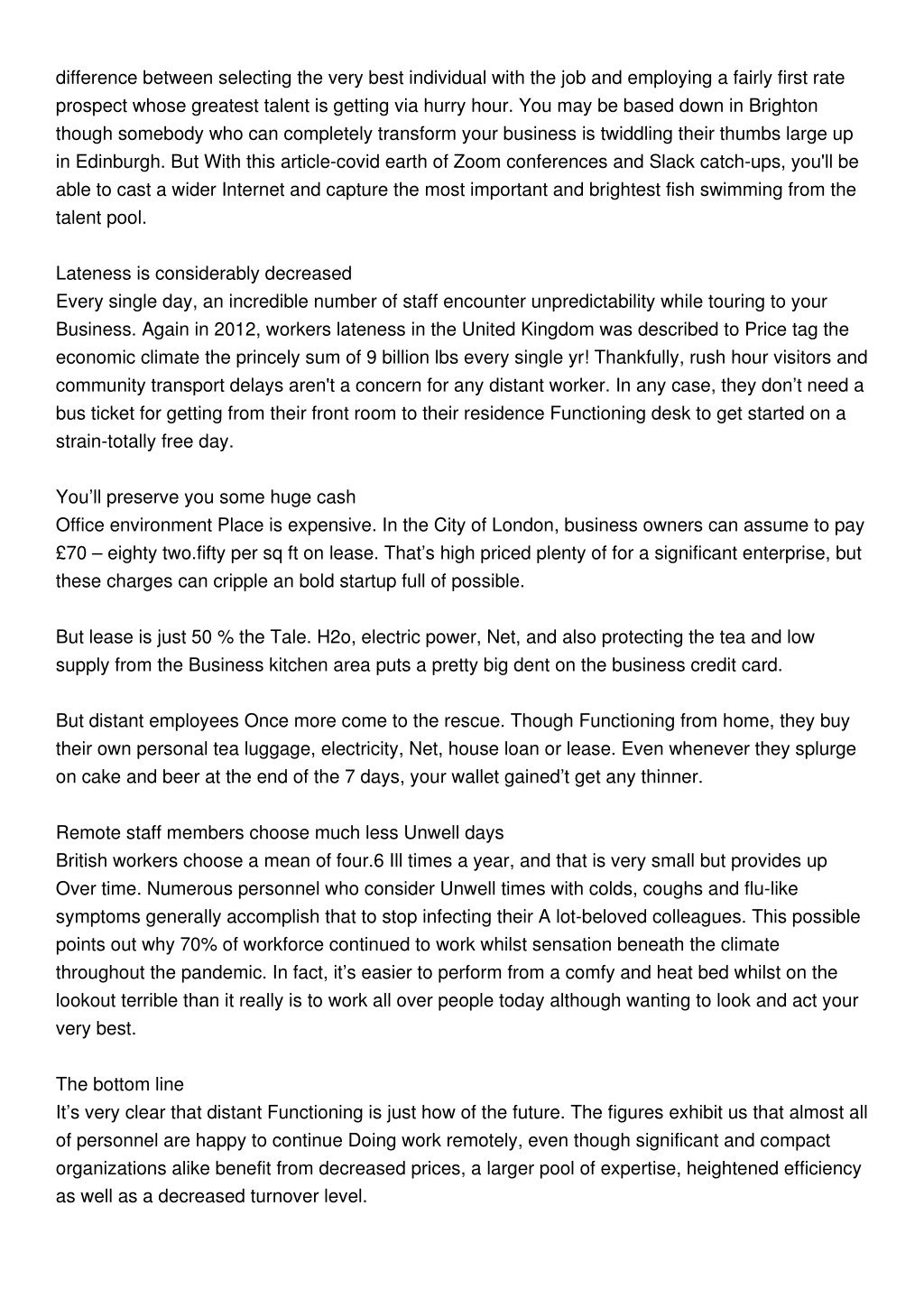 difference between selecting the very best individual with the job and employing a fairly first rate prospect whose greatest talent is getting via hurry hour. You may be based down in Brighton though somebody who can completely transform your business is twiddling their thumbs large up in Edinburgh. But With this article-covid earth of Zoom conferences and Slack catch-ups, you'll be able to cast a wider Internet and capture the most important and brightest fish swimming from the talent pool.

Lateness is considerably decreased
Every single day, an incredible number of staff encounter unpredictability while touring to your Business. Again in 2012, workers lateness in the United Kingdom was described to Price tag the economic climate the princely sum of 9 billion lbs every single yr! Thankfully, rush hour visitors and community transport delays aren't a concern for any distant worker. In any case, they don’t need a bus ticket for getting from their front room to their residence Functioning desk to get started on a strain-totally free day.

You’ll preserve you some huge cash
Office environment Place is expensive. In the City of London, business owners can assume to pay £70 – eighty two.fifty per sq ft on lease. That’s high priced plenty of for a significant enterprise, but these charges can cripple an bold startup full of possible.

But lease is just 50 % the Tale. H2o, electric power, Net, and also protecting the tea and low supply from the Business kitchen area puts a pretty big dent on the business credit card.

But distant employees Once more come to the rescue. Though Functioning from home, they buy their own personal tea luggage, electricity, Net, house loan or lease. Even whenever they splurge on cake and beer at the end of the 7 days, your wallet gained’t get any thinner.

Remote staff members choose much less Unwell days
British workers choose a mean of four.6 Ill times a year, and that is very small but provides up Over time. Numerous personnel who consider Unwell times with colds, coughs and flu-like symptoms generally accomplish that to stop infecting their A lot-beloved colleagues. This possible points out why 70% of workforce continued to work whilst sensation beneath the climate throughout the pandemic. In fact, it’s easier to perform from a comfy and heat bed whilst on the lookout terrible than it really is to work all over people today although wanting to look and act your very best.

The bottom line
It’s very clear that distant Functioning is just how of the future. The figures exhibit us that almost all of personnel are happy to continue Doing work remotely, even though significant and compact organizations alike benefit from decreased prices, a larger pool of expertise, heightened efficiency as well as a decreased turnover level.